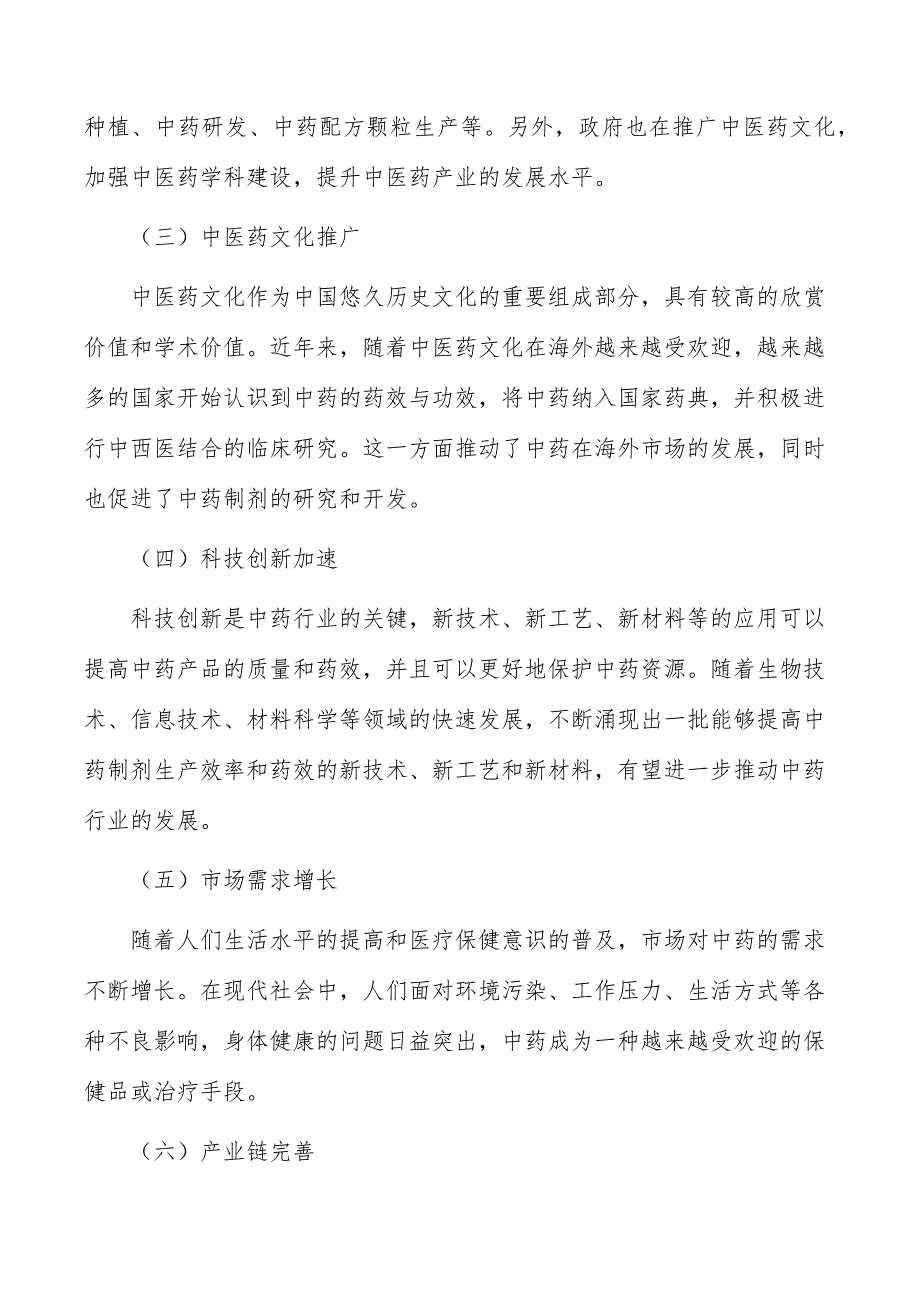 种植、中药研发、中药配方颗粒生产等。另外，政府也在推广中医药文化，加强中医药学科建设，提升中医药产业的发展水平。

（三）中医药文化推广

中医药文化作为中国悠久历史文化的重要组成部分，具有较高的欣赏价值和学术价值。近年来，随着中医药文化在海外越来越受欢迎，越来越多的国家开始认识到中药的药效与功效，将中药纳入国家药典，并积极进行中西医结合的临床研究。这一方面推动了中药在海外市场的发展，同时也促进了中药制剂的研究和开发。

（四）科技创新加速

科技创新是中药行业的关键，新技术、新工艺、新材料等的应用可以提高中药产品的质量和药效，并且可以更好地保护中药资源。随着生物技术、信息技术、材料科学等领域的快速发展，不断涌现出一批能够提高中药制剂生产效率和药效的新技术、新工艺和新材料，有望进一步推动中药行业的发展。

（五）市场需求增长

随着人们生活水平的提高和医疗保健意识的普及，市场对中药的需求不断增长。在现代社会中，人们面对环境污染、工作压力、生活方式等各种不良影响，身体健康的问题日益突出，中药成为一种越来越受欢迎的保健品或治疗手段。

（六）产业链完善